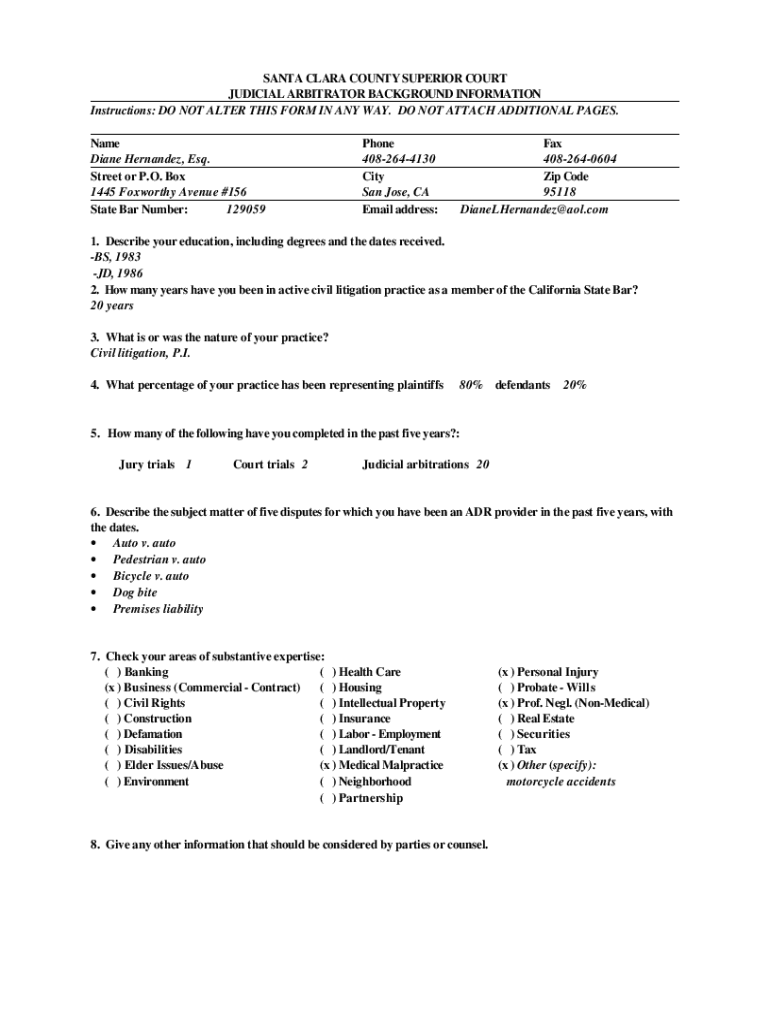 SANTA CLARA COUNTY SUPERIOR COURT
JUDICIAL ARBITRATOR BACKGROUND INFORMATION
Instructions: DO NOT ALTER THIS FORM IN ANY WAY. DO NOT ATTACH ADDITIONAL PAGES.

| Name | Phone | Fax |
|---|---|---|
| Diane Hernandez, Esq. | 408-264-4130 | 408-264-0604 |
| Street or P.O. Box | City | Zip Code |
| 1445 Foxworthy Avenue #156 | San Jose, CA | 95118 |
| State Bar Number: 129059 | Email address: | DianeLHernandez@aol.com |

1. Describe your education, including degrees and the dates received.
-BS, 1983
-JD, 1986
2. How many years have you been in active civil litigation practice as a member of the California State Bar?
20 years

3. What is or was the nature of your practice?
Civil litigation, P.I.

4. What percentage of your practice has been representing plaintiffs 80% defendants 20%

5. How many of the following have you completed in the past five years?:

Jury trials 1 Court trials 2 Judicial arbitrations 20

6. Describe the subject matter of five disputes for which you have been an ADR provider in the past five years, with the dates.
• Auto v. auto
• Pedestrian v. auto
• Bicycle v. auto
• Dog bite
• Premises liability

7. Check your areas of substantive expertise:
( ) Banking
(x ) Business (Commercial - Contract)
( ) Civil Rights
( ) Construction
( ) Defamation
( ) Disabilities
( ) Elder Issues/Abuse
( ) Environment

( ) Health Care
( ) Housing
( ) Intellectual Property
( ) Insurance
( ) Labor - Employment
( ) Landlord/Tenant
(x ) Medical Malpractice
( ) Neighborhood
( ) Partnership

(x ) Personal Injury
( ) Probate - Wills
(x ) Prof. Negl. (Non-Medical)
( ) Real Estate
( ) Securities
( ) Tax
(x ) Other (specify):
motorcycle accidents

8. Give any other information that should be considered by parties or counsel.